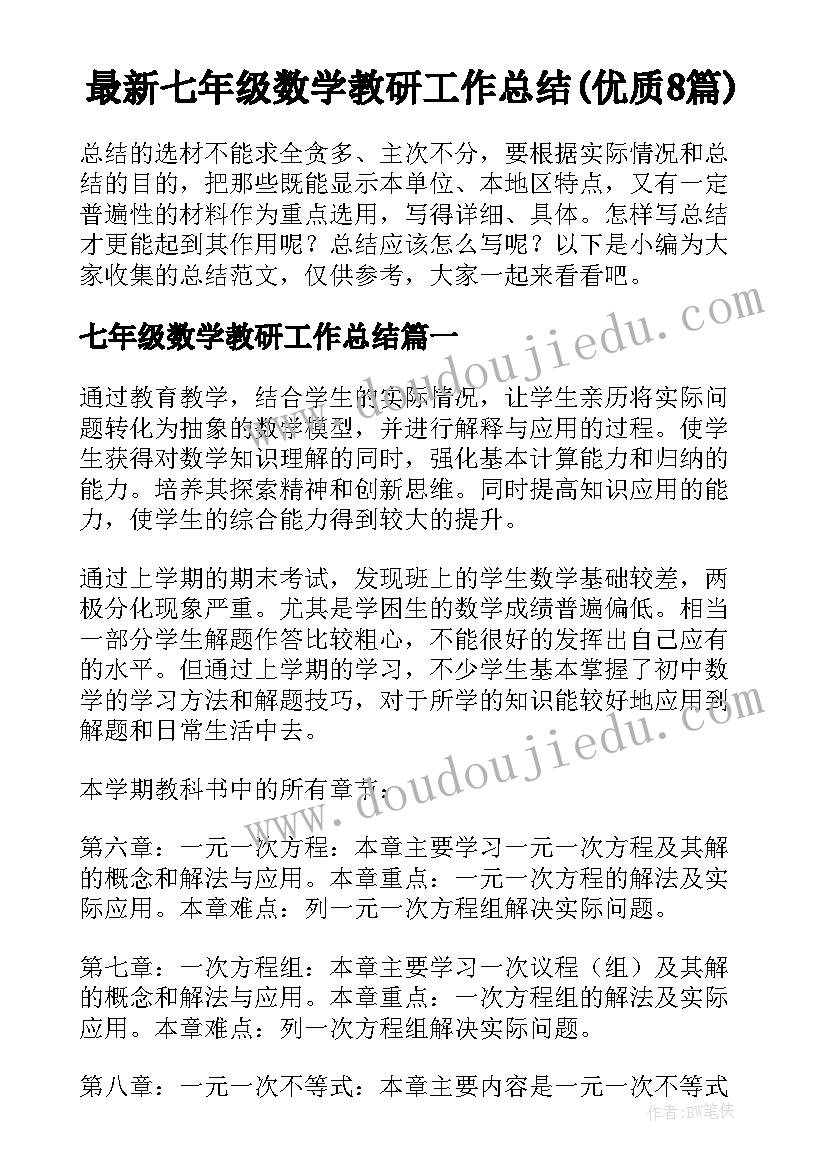 最新七年级数学教研工作总结(优质8篇)

总结的选材不能求全贪多、主次不分，要根据实际情况和总结的目的，把那些既能显示本单位、本地区特点，又有一定普遍性的材料作为重点选用，写得详细、具体。怎样写总结才更能起到其作用呢？总结应该怎么写呢？以下是小编为大家收集的总结范文，仅供参考，大家一起来看看吧。

七年级数学教研工作总结篇一

通过教育教学，结合学生的实际情况，让学生亲历将实际问题转化为抽象的数学模型，并进行解释与应用的过程。使学生获得对数学知识理解的同时，强化基本计算能力和归纳的能力。培养其探索精神和创新思维。同时提高知识应用的能力，使学生的综合能力得到较大的提升。

通过上学期的期末考试，发现班上的学生数学基础较差，两极分化现象严重。尤其是学困生的数学成绩普遍偏低。相当一部分学生解题作答比较粗心，不能很好的发挥出自己应有的水平。但通过上学期的学习，不少学生基本掌握了初中数学的学习方法和解题技巧，对于所学的知识能较好地应用到解题和日常生活中去。

本学期教科书中的所有章节：

第六章：一元一次方程：本章主要学习一元一次方程及其解的概念和解法与应用。本章重点：一元一次方程的解法及实际应用。本章难点：列一元一次方程组解决实际问题。

第七章：一次方程组：本章主要学习一次议程（组）及其解的概念和解法与应用。本章重点：一次方程组的解法及实际应用。本章难点：列一次方程组解决实际问题。

第八章：一元一次不等式：本章主要内容是一元一次不等式

www.doudoujiedu.com

www.doudoujiedu.com

作者：BW笔侠